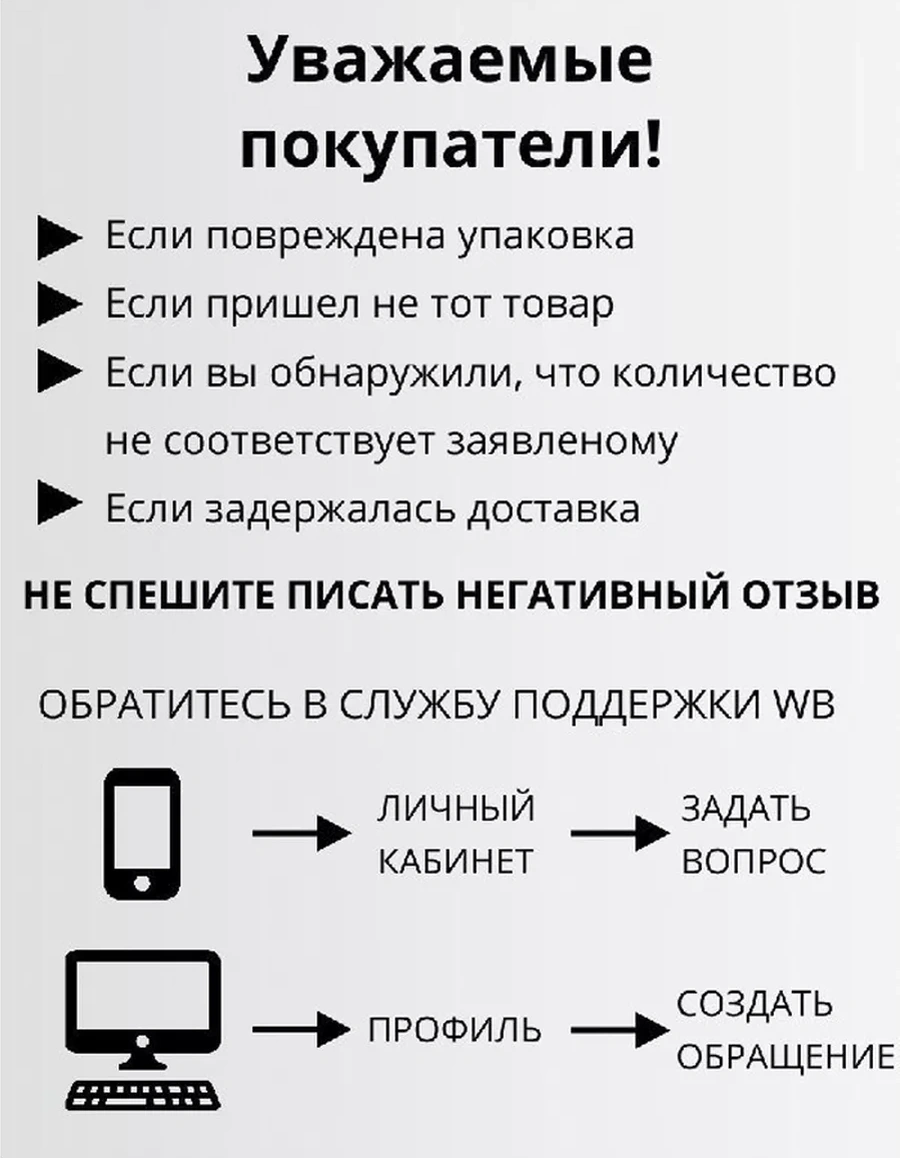 Уважаемые покупатели!

Если повреждена упаковка

Если пришел не тот товар

Если вы обнаружили, что количество не соответствует заявленому

Если задержалась доставка

НЕ СПЕШИТЕ ПИСАТЬ НЕГАТИВНЫЙ ОТЗЫВ

ОБРАТИТЕСЬ В СЛУЖБУ ПОДДЕРЖКИ WB

ЛИЧНЫЙ КАБИНЕТ

ЗАДАТЬ ВОПРОС

ПРОФИЛЬ

СОЗДАТЬ ОБРАЩЕНИЕ